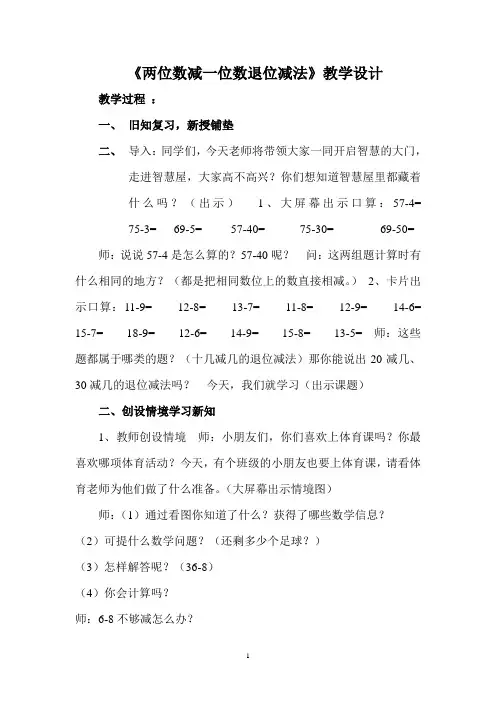 《两位数减一位数退位减法》教学设计

教学过程 ：

一、 旧知复习，新授铺垫

二、 导入：同学们，今天老师将带领大家一同开启智慧的大门，走进智慧屋，大家高不高兴？你们想知道智慧屋里都藏着什么吗？（出示） 1、大屏幕出示口算：57-4= 75-3= 69-5= 57-40= 75-30= 69-50=

师：说说 57-4 是怎么算的？57-40 呢？ 问：这两组题计算时有什么相同的地方？（都是把相同数位上的数直接相减。） 2、卡片出示口算：11-9= 12-8= 13-7= 11-8= 12-9= 14-6= 15-7= 18-9= 12-6= 14-9= 15-8= 13-5= 师：这些题都属于哪类的题？（十几减几的退位减法）那你能说出 20 减几、30 减几的退位减法吗？ 今天，我们就学习（出示课题）

二、创设情境学习新知

1、教师创设情境 师：小朋友们，你们喜欢上体育课吗？你最喜欢哪项体育活动？今天，有个班级的小朋友也要上体育课，请看体育老师为他们做了什么准备。(大屏幕出示情境图)

师：（1）通过看图你知道了什么？获得了哪些数学信息？

（2）可提什么数学问题？（还剩多少个足球？）

（3）怎样解答呢？（36-8）

（4）你会计算吗？

师：6-8 不够减怎么办？

1